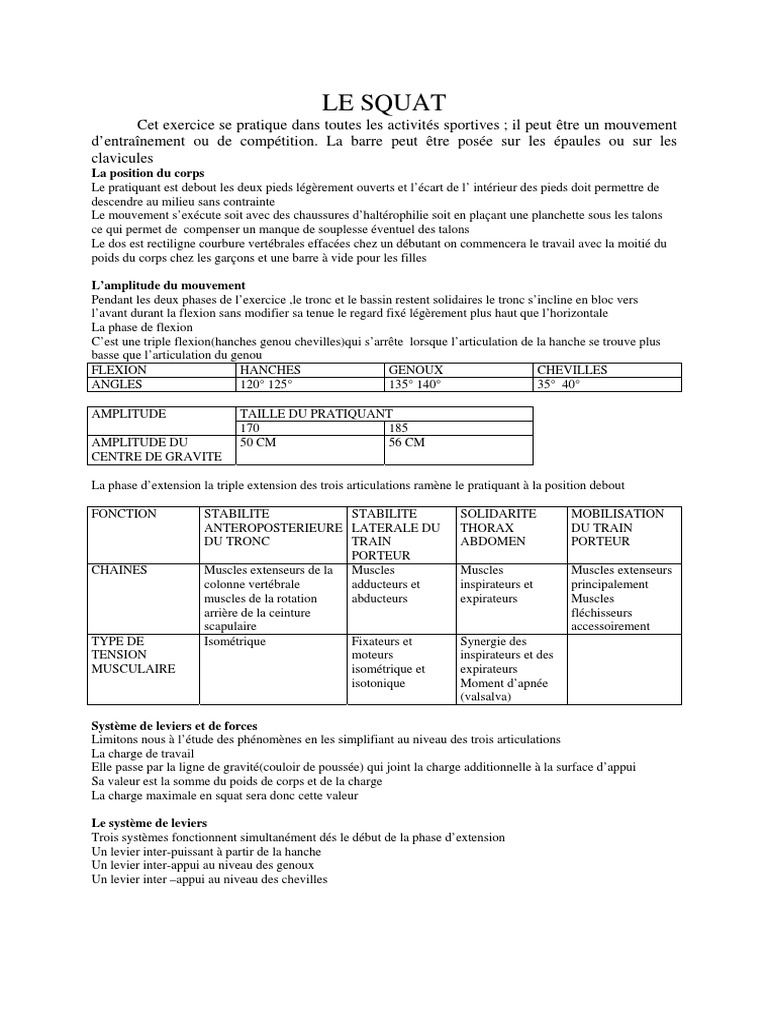 LE SQUAT

Cet exercice se pratique dans toutes les activités sportives ; il peut être un mouvement d'entraînement ou de compétition. La barre peut être posée sur les épaules ou sur les clavicules

La position du corps
Le pratiquant est debout les deux pieds légèrement ouverts et l'écart de l' intérieur des pieds doit permettre de descendre au milieu sans contrainte
Le mouvement s'exécute soit avec des chaussures d'haltérophilie soit en plaçant une planchette sous les talons ce qui permet de compenser un manque de souplesse éventuel des talons
Le dos est rectiligne courbure vertébrales effacées chez un débutant on commencera le travail avec la moitié du poids du corps chez les garçons et une barre à vide pour les filles

L'amplitude du mouvement
Pendant les deux phases de l'exercice ,le tronc et le bassin restent solidaires le tronc s'incline en bloc vers l'avant durant la flexion sans modifier sa tenue le regard fixé légèrement plus haut que l'horizontale
La phase de flexion
C'est une triple flexion(hanches genou chevilles)qui s'arrête lorsque l'articulation de la hanche se trouve plus basse que l'articulation du genou

| FLEXION | HANCHES | GENOUX | CHEVILLES |
|---|---|---|---|
| ANGLES | 120° 125° | 135° 140° | 35° 40° |

| AMPLITUDE | TAILLE DU PRATIQUANT | |
|---|---|---|
| | 170 | 185 |
| AMPLITUDE DU CENTRE DE GRAVITE | 50 CM | 56 CM |

La phase d'extension la triple extension des trois articulations ramène le pratiquant à la position debout

| FONCTION | STABILITE ANTEROPOSTERIEURE DU TRONC | STABILITE LATERALE DU TRAIN PORTEUR | SOLIDARITE THORAX ABDOMEN | MOBILISATION DU TRAIN PORTEUR |
|---|---|---|---|---|
| CHAINES | Muscles extenseurs de la colonne vertébrale muscles de la rotation arrière de la ceinture scapulaire | Muscles adducteurs et abducteurs | Muscles inspirateurs et expirateurs | Muscles extenseurs principalement Muscles fléchisseurs accessoirement |
| TYPE DE TENSION MUSCULAIRE | Isométrique | Fixateurs et moteurs isométrique et isotonique | Synergie des inspirateurs et des expirateurs Moment d'apnée (valsalva) | |

Système de leviers et de forces
Limitons nous à l'étude des phénomènes en les simplifiant au niveau des trois articulations
La charge de travail
Elle passe par la ligne de gravité(couloir de poussée) qui joint la charge additionnelle à la surface d'appui
Sa valeur est la somme du poids de corps et de la charge
La charge maximale en squat sera donc cette valeur

Le système de leviers
Trois systèmes fonctionnent simultanément dés le début de la phase d'extension
Un levier inter-puissant à partir de la hanche
Un levier inter-appui au niveau des genoux
Un levier inter –appui au niveau des chevilles